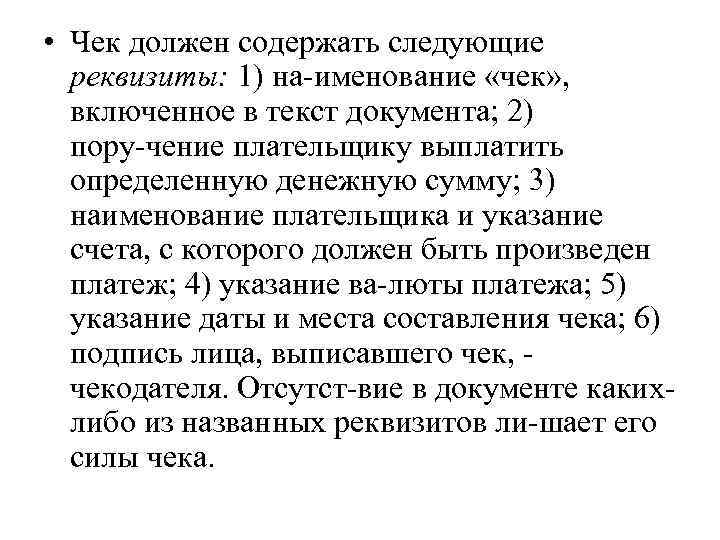 • Чек должен содержать следующие реквизиты: 1) на-именование «чек», включенное в текст документа; 2) пору-чение плательщику выплатить определенную денежную сумму; 3) наименование плательщика и указание счета, с которого должен быть произведен платеж; 4) указание ва-люты платежа; 5) указание даты и места составления чека; 6) подпись лица, выписавшего чек, - чекодателя. Отсутст-вие в документе каких-либо из названных реквизитов ли-шает его силы чека.